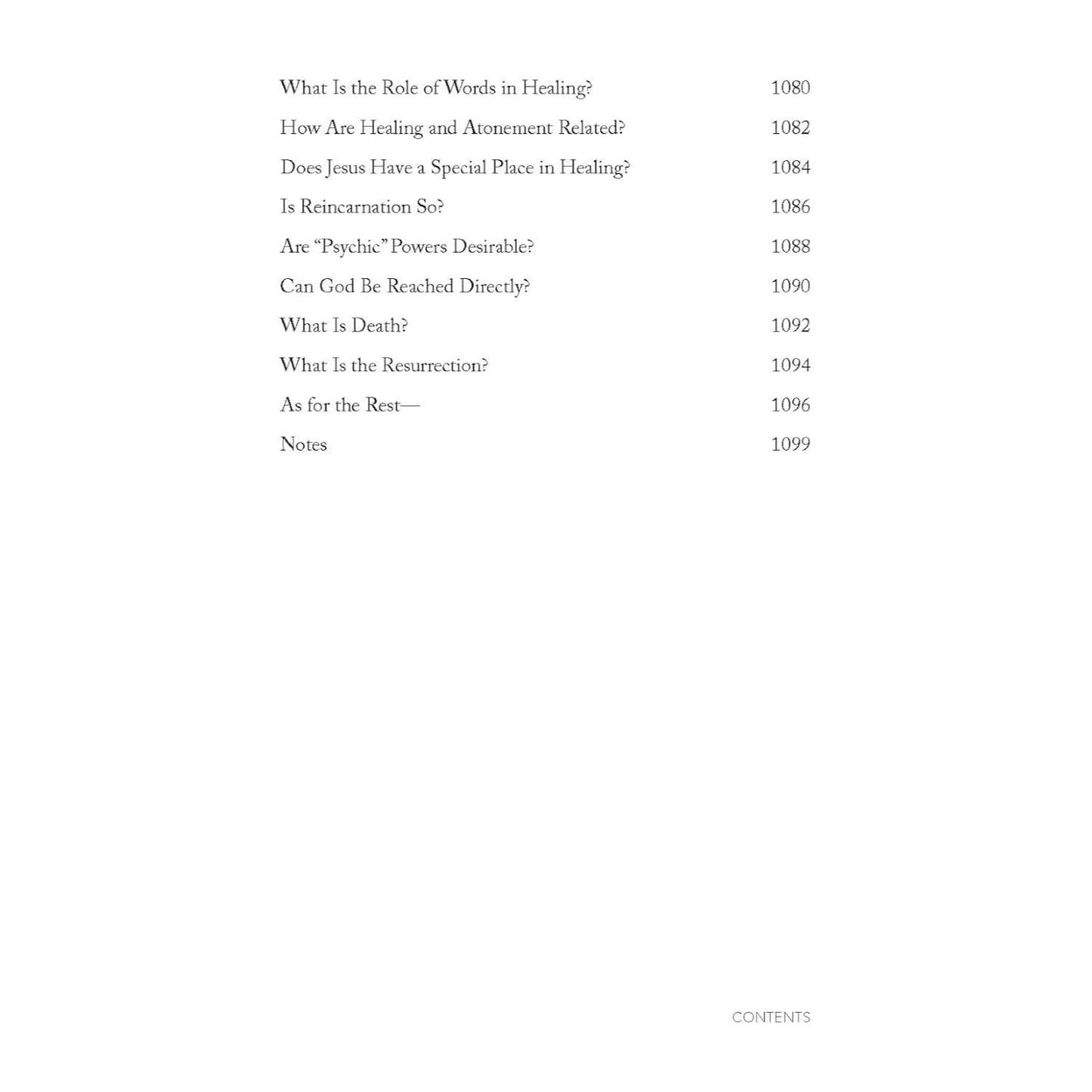 What Is the Role of Words in Healing? 1080

How Are Healing and Atonement Related? 1082

Does Jesus Have a Special Place in Healing? 1084

Is Reincarnation So? 1086

Are "Psychic" Powers Desirable? 1088

Can God Be Reached Directly? 1090

What Is Death? 1092

What Is the Resurrection? 1094

As for the Rest— 1096

Notes 1099

CONTENTS